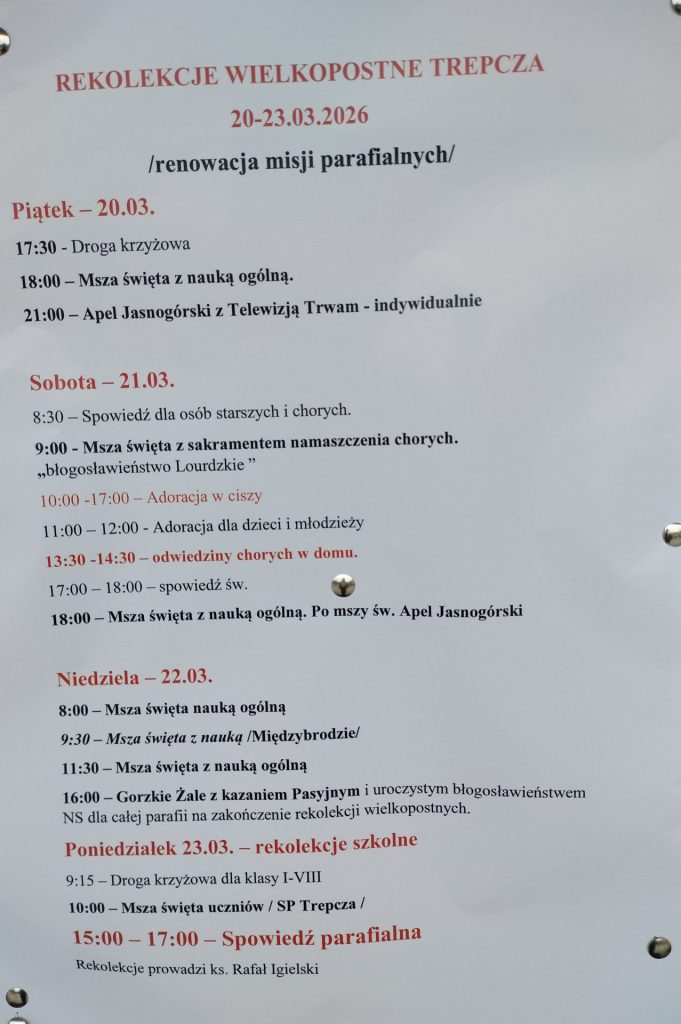 REKOLEKCJE WIELKOPOSTNE TREPCZA
20-23.03.2026
/renowacja misji parafialnych/

Piątek – 20.03.

17:30 - Droga krzyżowa

18:00 – Msza święta z nauką ogólną.

21:00 – Apel Jasnogórski z Telewizją Trwam - indywidualnie

Sobota – 21.03.

8:30 – Spowiedź dla osób starszych i chorych.

9:00 - Msza święta z sakramentem namaszczenia chorych. „błogosławieństwo Lourdzkie ”

10:00 -17:00 – Adoracja w ciszy

11:00 – 12:00 - Adoracja dla dzieci i młodzieży

13:30 -14:30 – odwiedziny chorych w domu.

17:00 – 18:00 – spowiedź św.

18:00 – Msza święta z nauką ogólną. Po mszy św. Apel Jasnogórski

Niedziela – 22.03.

8:00 – Msza święta nauką ogólną

9:30 – Msza święta z nauką /Międzybrodzie/

11:30 – Msza święta z nauką ogólną

16:00 – Gorzkie Żale z kazaniem Pasyjnym i uroczystym błogosławieństwem NS dla całej parafii na zakończenie rekolekcji wielkopostnych.

Poniedziałek 23.03. – rekolekcje szkolne

9:15 – Droga krzyżowa dla klasy I-VIII

10:00 – Msza święta uczniów / SP Trepcza /

15:00 – 17:00 – Spowiedź parafialna

Rekolekcje prowadzi ks. Rafał Igielski